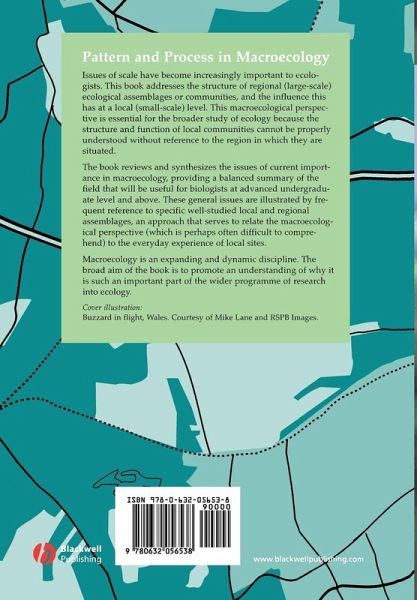 Pattern and Process in Macroecology

Issues of scale have become increasingly important to ecologists. This book addresses the structure of regional (large-scale) ecological assemblages or communities, and the influence this has at a local (small-scale) level. This macroecological perspective is essential for the broader study of ecology because the structure and function of local communities cannot be properly understood without reference to the region in which they are situated.

The book reviews and synthesizes the issues of current importance in macroecology, providing a balanced summary of the field that will be useful for biologists at advanced undergraduate level and above. These general issues are illustrated by frequent reference to specific well-studied local and regional assemblages, an approach that serves to relate the macroecological perspective (which is perhaps often difficult to comprehend) to the everyday experience of local sites.

Macroecology is an expanding and dynamic discipline. The broad aim of the book is to promote an understanding of why it is such an important part of the wider programme of research into ecology.

Cover illustration:
Buzzard in flight, Wales. Courtesy of Mike Lane and RSPB Images.

ISBN 978-0-632-05653-8

90000

9 780632 056538

Blackwell Publishing

www.blackwellpublishing.com